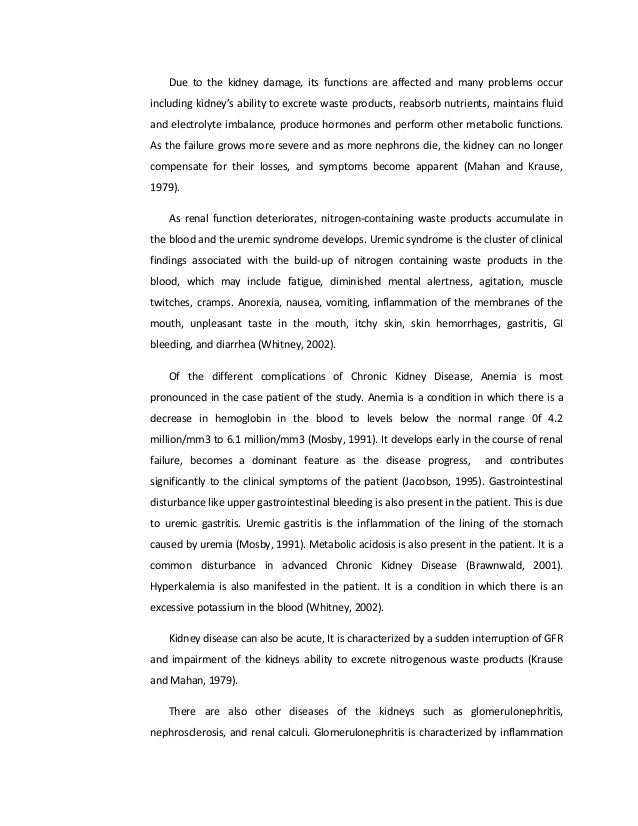 Due to the kidney damage, its functions are affected and many problems occur including kidney's ability to excrete waste products, reabsorb nutrients, maintains fluid and electrolyte imbalance, produce hormones and perform other metabolic functions. As the failure grows more severe and as more nephrons die, the kidney can no longer compensate for their losses, and symptoms become apparent (Mahan and Krause, 1979).

As renal function deteriorates, nitrogen-containing waste products accumulate in the blood and the uremic syndrome develops. Uremic syndrome is the cluster of clinical findings associated with the build-up of nitrogen containing waste products in the blood, which may include fatigue, diminished mental alertness, agitation, muscle twitches, cramps. Anorexia, nausea, vomiting, inflammation of the membranes of the mouth, unpleasant taste in the mouth, itchy skin, skin hemorrhages, gastritis, GI bleeding, and diarrhea (Whitney, 2002).

Of the different complications of Chronic Kidney Disease, Anemia is most pronounced in the case patient of the study. Anemia is a condition in which there is a decrease in hemoglobin in the blood to levels below the normal range 0f 4.2 million/mm3 to 6.1 million/mm3 (Mosby, 1991). It develops early in the course of renal failure, becomes a dominant feature as the disease progress, and contributes significantly to the clinical symptoms of the patient (Jacobson, 1995). Gastrointestinal disturbance like upper gastrointestinal bleeding is also present in the patient. This is due to uremic gastritis. Uremic gastritis is the inflammation of the lining of the stomach caused by uremia (Mosby, 1991). Metabolic acidosis is also present in the patient. It is a common disturbance in advanced Chronic Kidney Disease (Brawnwald, 2001). Hyperkalemia is also manifested in the patient. It is a condition in which there is an excessive potassium in the blood (Whitney, 2002).

Kidney disease can also be acute, It is characterized by a sudden interruption of GFR and impairment of the kidneys ability to excrete nitrogenous waste products (Krause and Mahan, 1979).

There are also other diseases of the kidneys such as glomerulonephritis, nephrosclerosis, and renal calculi. Glomerulonephritis is characterized by inflammation